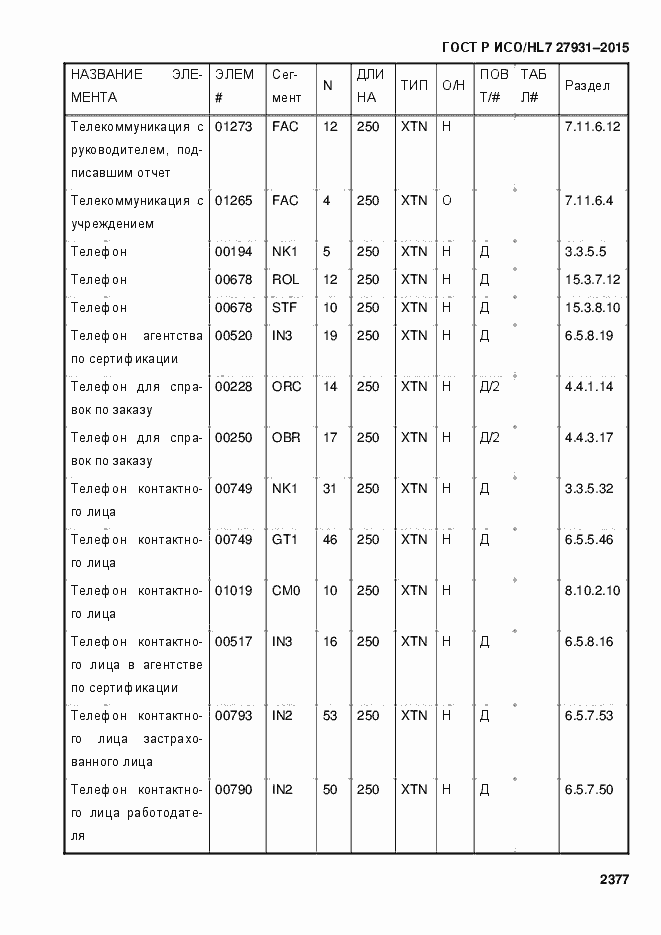 ГОСТ Р ИСО/HL7 27931–2015

| НАЗВАНИЕ ЭЛЕМЕНТА | ЭЛЕМ # | Сегмент | N | ДЛИНА | ТИП | О/Н | ПОВТ/# | ТАБЛ# | Раздел |
|---|---|---|---|---|---|---|---|---|---|
| Телекоммуникация с руководителем, подписавшим отчет | 01273 | FAC | 12 | 250 | XTN | Н | | | 7.11.6.12 |
| Телекоммуникация с учреждением | 01265 | FAC | 4 | 250 | XTN | О | | | 7.11.6.4 |
| Телефон | 00194 | NK1 | 5 | 250 | XTN | Н | Д | | 3.3.5.5 |
| Телефон | 00678 | ROL | 12 | 250 | XTN | Н | Д | | 15.3.7.12 |
| Телефон | 00678 | STF | 10 | 250 | XTN | Н | Д | | 15.3.8.10 |
| Телефон агентства по сертификации | 00520 | IN3 | 19 | 250 | XTN | Н | Д | | 6.5.8.19 |
| Телефон для справок по заказу | 00228 | ORC | 14 | 250 | XTN | Н | Д/2 | | 4.4.1.14 |
| Телефон для справок по заказу | 00250 | OBR | 17 | 250 | XTN | Н | Д/2 | | 4.4.3.17 |
| Телефон контактного лица | 00749 | NK1 | 31 | 250 | XTN | Н | Д | | 3.3.5.32 |
| Телефон контактного лица | 00749 | GT1 | 46 | 250 | XTN | Н | Д | | 6.5.5.46 |
| Телефон контактного лица | 01019 | CM0 | 10 | 250 | XTN | Н | | | 8.10.2.10 |
| Телефон контактного лица в агентстве по сертификации | 00517 | IN3 | 16 | 250 | XTN | Н | Д | | 6.5.8.16 |
| Телефон контактного лица застрахованного лица | 00793 | IN2 | 53 | 250 | XTN | Н | Д | | 6.5.7.53 |
| Телефон контактного лица работодателя | 00790 | IN2 | 50 | 250 | XTN | Н | Д | | 6.5.7.50 |

2377